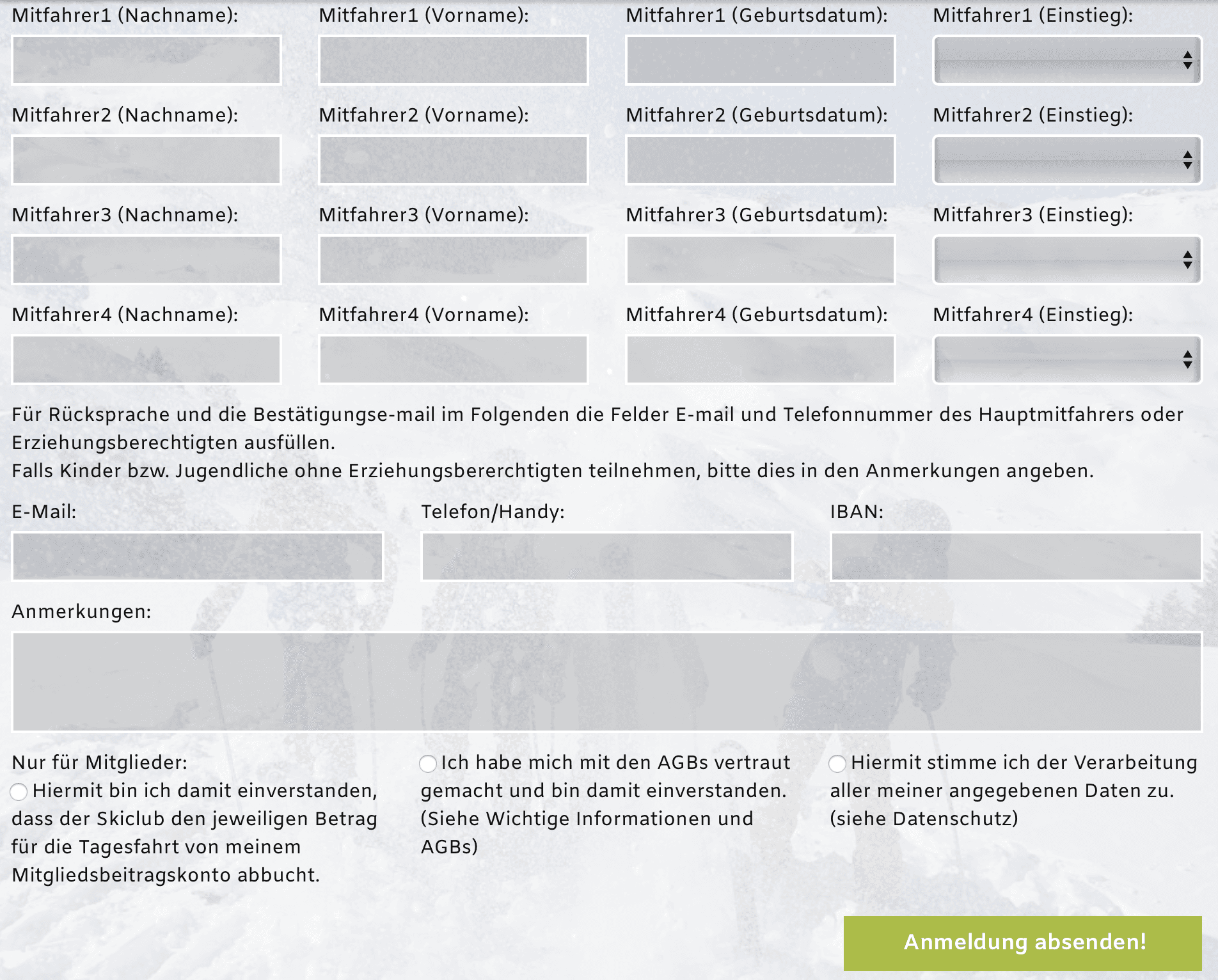 Mitfahrer1 (Nachname):

Mitfahrer1 (Vorname):

Mitfahrer1 (Geburtsdatum):

Mitfahrer1 (Einstieg):

Mitfahrer2 (Nachname):

Mitfahrer2 (Vorname):

Mitfahrer2 (Geburtsdatum):

Mitfahrer2 (Einstieg):

Mitfahrer3 (Nachname):

Mitfahrer3 (Vorname):

Mitfahrer3 (Geburtsdatum):

Mitfahrer3 (Einstieg):

Mitfahrer4 (Nachname):

Mitfahrer4 (Vorname):

Mitfahrer4 (Geburtsdatum):

Mitfahrer4 (Einstieg):

Für Rücksprache und die Bestätigungse-mail im Folgenden die Felder E-mail und Telefonnummer des Hauptmitfahrers oder Erziehungsberechtigten ausfüllen.
Falls Kinder bzw. Jugendliche ohne Erziehungsbererchtigten teilnehmen, bitte dies in den Anmerkungen angeben.

E-Mail:

Telefon/Handy:

IBAN:

Anmerkungen:

Nur für Mitglieder:
Hiermit bin ich damit einverstanden, dass der Skiclub den jeweiligen Betrag für die Tagesfahrt von meinem Mitgliedsbeitragskonto abbucht.

Ich habe mich mit den AGBs vertraut gemacht und bin damit einverstanden. (Siehe Wichtige Informationen und AGBs)

Hiermit stimme ich der Verarbeitung aller meiner angegebenen Daten zu. (siehe Datenschutz)

Anmeldung absenden!